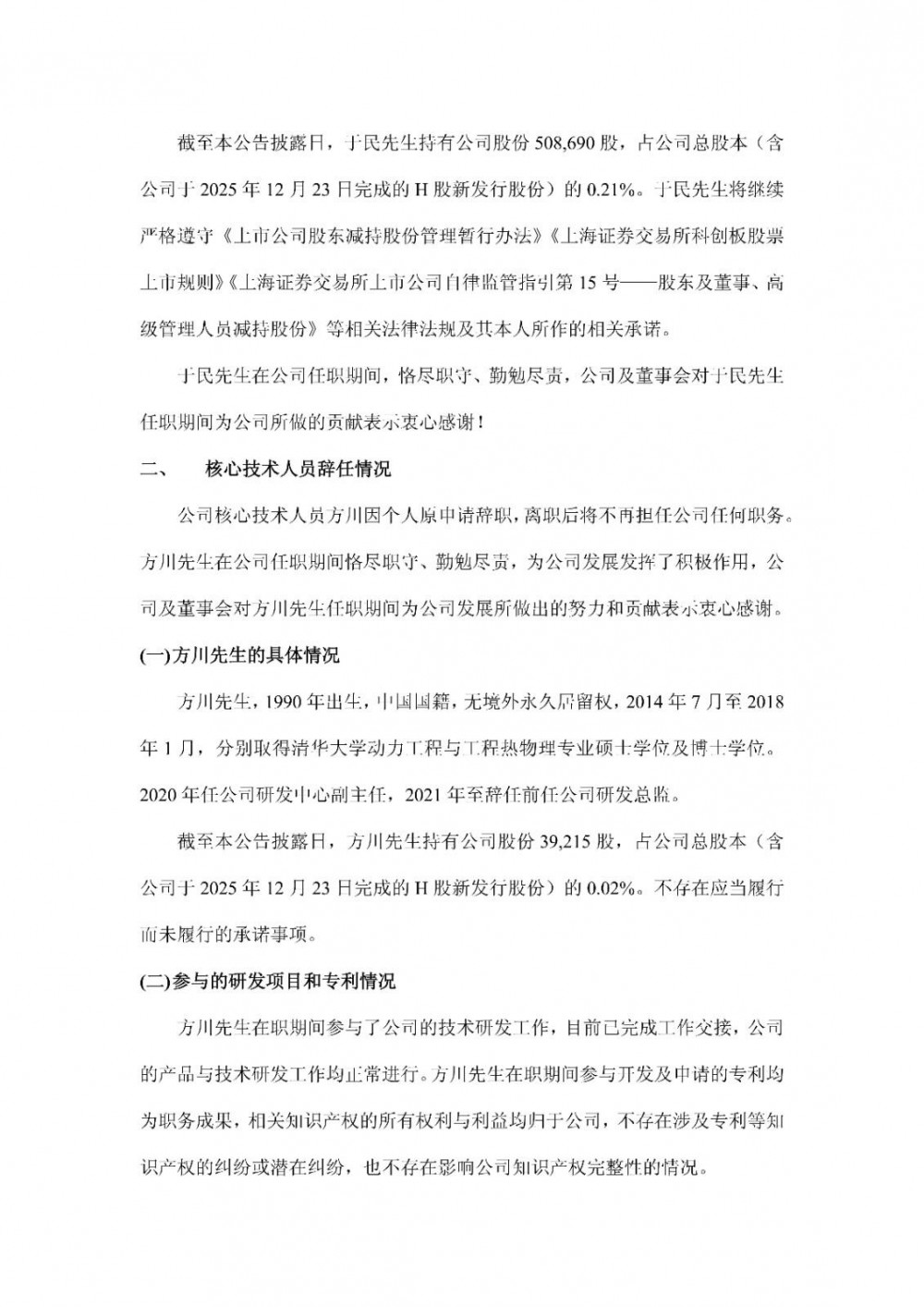 截至本公告披露日，于民先生持有公司股份 508,690 股，占公司总股本（含公司于 2025 年 12 月 23 日完成的 H 股新发行股份）的 0.21%。于民先生将继续严格遵守《上市公司股东减持股份管理暂行办法》《上海证券交易所科创板股票上市规则》《上海证券交易所上市公司自律监管指引第 15 号——股东及董事、高级管理人员减持股份》等相关法律法规及其本人所作的相关承诺。

于民先生在公司任职期间，恪尽职守、勤勉尽责，公司及董事会对于民先生任职期间为公司所做的贡献表示衷心感谢！

二、　核心技术人员辞任情况

公司核心技术人员方川因个人原申请辞职，离职后将不再担任公司任何职务。方川先生在公司任职期间恪尽职守、勤勉尽责，为公司发展发挥了积极作用，公司及董事会对方川先生任职期间为公司发展所做出的努力和贡献表示衷心感谢。

(一)方川先生的具体情况

方川先生，1990 年出生，中国国籍，无境外永久居留权，2014 年 7 月至 2018 年 1 月，分别取得清华大学动力工程与工程热物理专业硕士学位及博士学位。2020 年任公司研发中心副主任，2021 年至辞任前任公司研发总监。

截至本公告披露日，方川先生持有公司股份 39,215 股，占公司总股本（含公司于 2025 年 12 月 23 日完成的 H 股新发行股份）的 0.02%。不存在应当履行而未履行的承诺事项。

(二)参与的研发项目和专利情况

方川先生在职期间参与了公司的技术研发工作，目前已完成工作交接，公司的产品与技术研发工作均正常进行。方川先生在职期间参与开发及申请的专利均为职务成果，相关知识产权的所有权利与利益均归于公司，不存在涉及专利等知识产权的纠纷或潜在纠纷，也不存在影响公司知识产权完整性的情况。